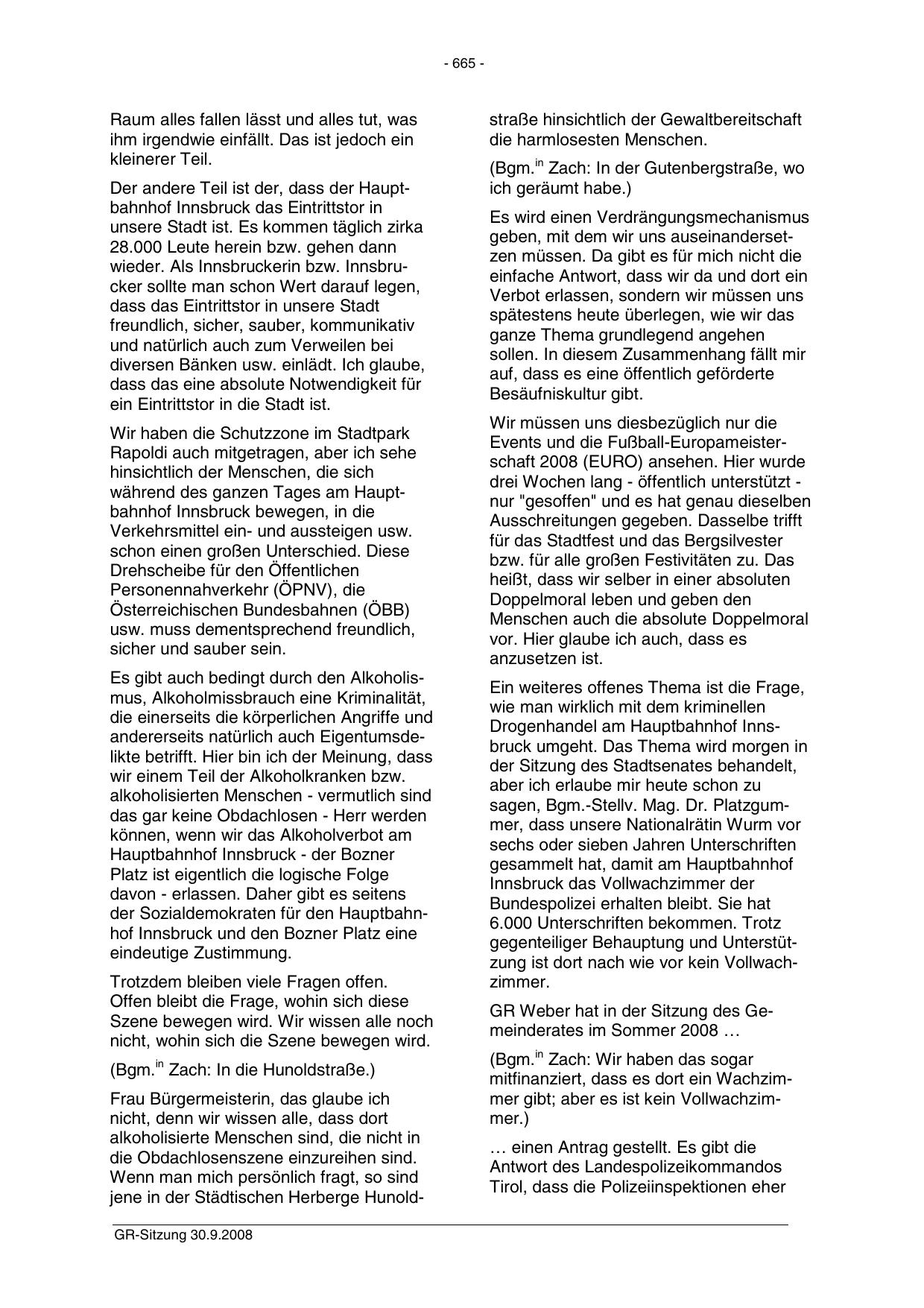 - 665 -

Raum alles fallen lässt und alles tut, was ihm irgendwie einfällt. Das ist jedoch ein kleinerer Teil.

Der andere Teil ist der, dass der Hauptbahnhof Innsbruck das Eintrittstor in unsere Stadt ist. Es kommen täglich zirka 28.000 Leute herein bzw. gehen dann wieder. Als Innsbruckerin bzw. Innsbrucker sollte man schon Wert darauf legen, dass das Eintrittstor in unsere Stadt freundlich, sicher, sauber, kommunikativ und natürlich auch zum Verweilen bei diversen Bänken usw. einlädt. Ich glaube, dass das eine absolute Notwendigkeit für ein Eintrittstor in die Stadt ist.

Wir haben die Schutzzone im Stadtpark Rapoldi auch mitgetragen, aber ich sehe hinsichtlich der Menschen, die sich während des ganzen Tages am Hauptbahnhof Innsbruck bewegen, in die Verkehrsmittel ein- und aussteigen usw. schon einen großen Unterschied. Diese Drehscheibe für den Öffentlichen Personennahverkehr (ÖPNV), die Österreichischen Bundesbahnen (ÖBB) usw. muss dementsprechend freundlich, sicher und sauber sein.

Es gibt auch bedingt durch den Alkoholismus, Alkoholmissbrauch eine Kriminalität, die einerseits die körperlichen Angriffe und andererseits natürlich auch Eigentumsdelikte betrifft. Hier bin ich der Meinung, dass wir einem Teil der Alkoholkranken bzw. alkoholisierten Menschen - vermutlich sind das gar keine Obdachlosen - Herr werden können, wenn wir das Alkoholverbot am Hauptbahnhof Innsbruck - der Bozner Platz ist eigentlich die logische Folge davon - erlassen. Daher gibt es seitens der Sozialdemokraten für den Hauptbahnhof Innsbruck und den Bozner Platz eine eindeutige Zustimmung.

Trotzdem bleiben viele Fragen offen. Offen bleibt die Frage, wohin sich diese Szene bewegen wird. Wir wissen alle noch nicht, wohin sich die Szene bewegen wird.

(Bgm.$^{in}$ Zach: In die Hunoldstraße.)

Frau Bürgermeisterin, das glaube ich nicht, denn wir wissen alle, dass dort alkoholisierte Menschen sind, die nicht in die Obdachlosenszene einzureihen sind. Wenn man mich persönlich fragt, so sind jene in der Städtischen Herberge Hunoldstraße hinsichtlich der Gewaltbereitschaft die harmlosesten Menschen.

(Bgm.$^{in}$ Zach: In der Gutenbergstraße, wo ich geräumt habe.)

Es wird einen Verdrängungsmechanismus geben, mit dem wir uns auseinandersetzen müssen. Da gibt es für mich nicht die einfache Antwort, dass wir da und dort ein Verbot erlassen, sondern wir müssen uns spätestens heute überlegen, wie wir das ganze Thema grundlegend angehen sollen. In diesem Zusammenhang fällt mir auf, dass es eine öffentlich geförderte Besäufniskultur gibt.

Wir müssen uns diesbezüglich nur die Events und die Fußball-Europameisterschaft 2008 (EURO) ansehen. Hier wurde drei Wochen lang - öffentlich unterstützt - nur "gesoffen" und es hat genau dieselben Ausschreitungen gegeben. Dasselbe trifft für das Stadtfest und das Bergsilvester bzw. für alle großen Festivitäten zu. Das heißt, dass wir selber in einer absoluten Doppelmoral leben und geben den Menschen auch die absolute Doppelmoral vor. Hier glaube ich auch, dass es anzusetzen ist.

Ein weiteres offenes Thema ist die Frage, wie man wirklich mit dem kriminellen Drogenhandel am Hauptbahnhof Innsbruck umgeht. Das Thema wird morgen in der Sitzung des Stadtsenates behandelt, aber ich erlaube mir heute schon zu sagen, Bgm.-Stellv. Mag. Dr. Platzgummer, dass unsere Nationalrätin Wurm vor sechs oder sieben Jahren Unterschriften gesammelt hat, damit am Hauptbahnhof Innsbruck das Vollwachzimmer der Bundespolizei erhalten bleibt. Sie hat 6.000 Unterschriften bekommen. Trotz gegenteiliger Behauptung und Unterstützung ist dort nach wie vor kein Vollwachzimmer.

GR Weber hat in der Sitzung des Gemeinderates im Sommer 2008 …

(Bgm.$^{in}$ Zach: Wir haben das sogar mitfinanziert, dass es dort ein Wachzimmer gibt; aber es ist kein Vollwachzimmer.)

… einen Antrag gestellt. Es gibt die Antwort des Landespolizeikommandos Tirol, dass die Polizeiinspektionen eher

GR-Sitzung 30.9.2008